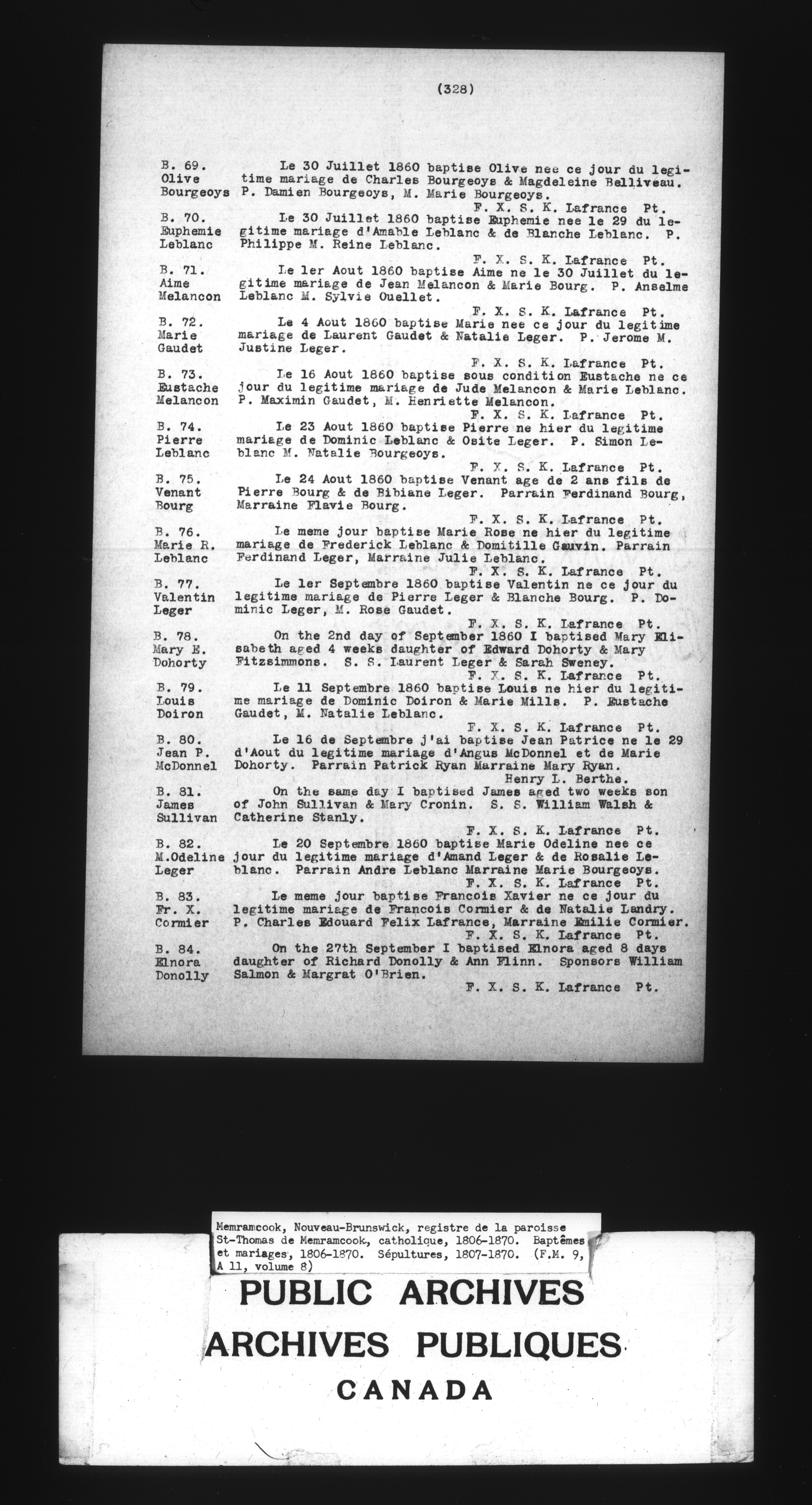 (328)

B. 69.
Olive
Bourgeoys

Le 30 Juillet 1860 baptise Olive nee ce jour du legitime mariage de Charles Bourgeoys & Magdeleine Belliveau. P. Damien Bourgeoys, M. Marie Bourgeoys.
F. X. S. K. Lafrance Pt.

B. 70.
Euphemie
Leblanc

Le 30 Juillet 1860 baptise Euphemie nee le 29 du legitime mariage d'Amable Leblanc & de Blanche Leblanc. P. Philippe M. Reine Leblanc.
F. X. S. K. Lafrance Pt.

B. 71.
Aime
Melancon

Le 1er Aout 1860 baptise Aime ne le 30 Juillet du legitime mariage de Jean Melancon & Marie Bourg. P. Anselme Leblanc M. Sylvie Ouellet.
F. X. S. K. Lafrance Pt.

B. 72.
Marie
Gaudet

Le 4 Aout 1860 baptise Marie nee ce jour du legitime mariage de Laurent Gaudet & Natalie Leger. P. Jerome M. Justine Leger.
F. X. S. K. Lafrance Pt.

B. 73.
Eustache
Melancon

Le 16 Aout 1860 baptise sous condition Eustache ne ce jour du legitime mariage de Jude Melancon & Marie Leblanc. P. Maximin Gaudet, M. Henriette Melancon.
F. X. S. K. Lafrance Pt.

B. 74.
Pierre
Leblanc

Le 23 Aout 1860 baptise Pierre ne hier du legitime mariage de Dominic Leblanc & Osite Leger. P. Simon Leblanc M. Natalie Bourgeoys.
F. X. S. K. Lafrance Pt.

B. 75.
Venant
Bourg

Le 24 Aout 1860 baptise Venant age de 2 ans fils de Pierre Bourg & de Bibiane Leger. Parrain Ferdinand Bourg, Marraine Flavie Bourg.
F. X. S. K. Lafrance Pt.

B. 76.
Marie R.
Leblanc

Le meme jour baptise Marie Rose ne hier du legitime mariage de Frederick Leblanc & Domitille Gauvin. Parrain Ferdinand Leger, Marraine Julie Leblanc.
F. X. S. K. Lafrance Pt.

B. 77.
Valentin
Leger

Le 1er Septembre 1860 baptise Valentin ne ce jour du legitime mariage de Pierre Leger & Blanche Bourg. P. Dominic Leger, M. Rose Gaudet.
F. X. S. K. Lafrance Pt.

B. 78.
Mary E.
Dohorty

On the 2nd day of September 1860 I baptised Mary Elisabeth aged 4 weeks daughter of Edward Dohorty & Mary Fitzsimmons. S. S. Laurent Leger & Sarah Sweney.
F. X. S. K. Lafrance Pt.

B. 79.
Louis
Doiron

Le 11 Septembre 1860 baptise Louis ne hier du legitime mariage de Dominic Doiron & Marie Mills. P. Eustache Gaudet, M. Natalie Leblanc.
F. X. S. K. Lafrance Pt.

B. 80.
Jean P.
McDonnel

Le 16 de Septembre j'ai baptise Jean Patrice ne le 29 d'Aout du legitime mariage d'Angus McDonnel et de Marie Dohorty. Parrain Patrick Ryan Marraine Mary Ryan.
Henry L. Berthe.

B. 81.
James
Sullivan

On the same day I baptised James aged two weeks son of John Sullivan & Mary Cronin. S. S. William Walsh & Catherine Stanly.
F. X. S. K. Lafrance Pt.

B. 82.
M.Odeline
Leger

Le 20 Septembre 1860 baptise Marie Odeline nee ce jour du legitime mariage d'Amand Leger & de Rosalie Leblanc. Parrain Andre Leblanc Marraine Marie Bourgeoys.
F. X. S. K. Lafrance Pt.

B. 83.
Fr. X.
Cormier

Le meme jour baptise Francois Xavier ne ce jour du legitime mariage de Francois Cormier & de Natalie Landry. P. Charles Edouard Felix Lafrance, Marraine Emilie Cormier.
F. X. S. K. Lafrance Pt.

B. 84.
Elnora
Donolly

On the 27th September I baptised Elnora aged 8 days daughter of Richard Donolly & Ann Flinn. Sponsors William Salmon & Margrat O'Brien.
F. X. S. K. Lafrance Pt.

Memramcook, Nouveau-Brunswick, registre de la paroisse St-Thomas de Memramcook, catholique, 1806-1870. Baptêmes et mariages, 1806-1870. Sépultures, 1807-1870. (F.M. 9, A 11, volume 8)

PUBLIC ARCHIVES
ARCHIVES PUBLIQUES
CANADA